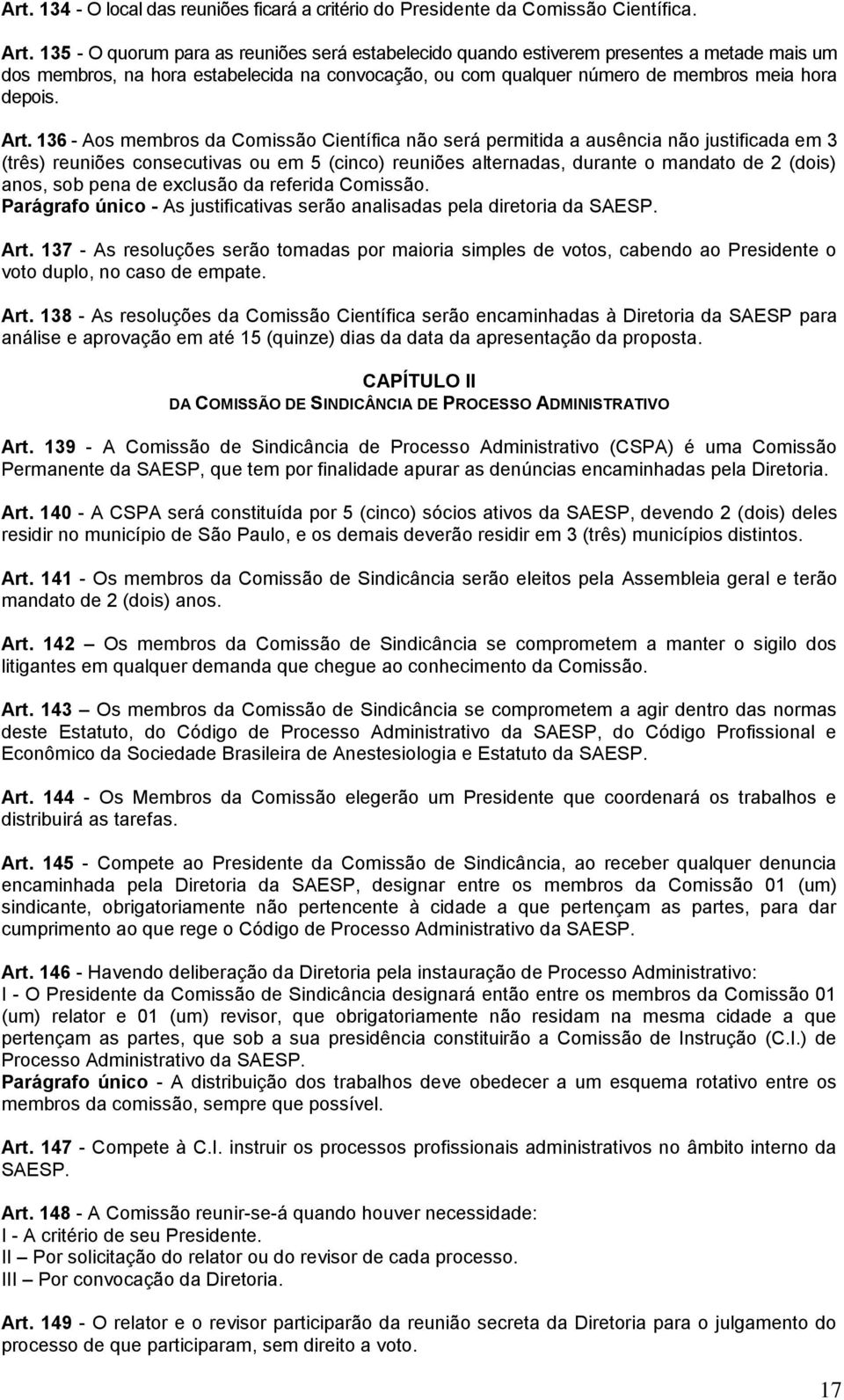 Art. 134 - O local das reuniões ficará a critério do Presidente da Comissão Científica.

Art. 135 - O quorum para as reuniões será estabelecido quando estiverem presentes a metade mais um dos membros, na hora estabelecida na convocação, ou com qualquer número de membros meia hora depois.

Art. 136 - Aos membros da Comissão Científica não será permitida a ausência não justificada em 3 (três) reuniões consecutivas ou em 5 (cinco) reuniões alternadas, durante o mandato de 2 (dois) anos, sob pena de exclusão da referida Comissão.
Parágrafo único - As justificativas serão analisadas pela diretoria da SAESP.

Art. 137 - As resoluções serão tomadas por maioria simples de votos, cabendo ao Presidente o voto duplo, no caso de empate.

Art. 138 - As resoluções da Comissão Científica serão encaminhadas à Diretoria da SAESP para análise e aprovação em até 15 (quinze) dias da data da apresentação da proposta.

CAPÍTULO II
DA COMISSÃO DE SINDICÂNCIA DE PROCESSO ADMINISTRATIVO

Art. 139 - A Comissão de Sindicância de Processo Administrativo (CSPA) é uma Comissão Permanente da SAESP, que tem por finalidade apurar as denúncias encaminhadas pela Diretoria.

Art. 140 - A CSPA será constituída por 5 (cinco) sócios ativos da SAESP, devendo 2 (dois) deles residir no município de São Paulo, e os demais deverão residir em 3 (três) municípios distintos.

Art. 141 - Os membros da Comissão de Sindicância serão eleitos pela Assembleia geral e terão mandato de 2 (dois) anos.

Art. 142 – Os membros da Comissão de Sindicância se comprometem a manter o sigilo dos litigantes em qualquer demanda que chegue ao conhecimento da Comissão.

Art. 143 – Os membros da Comissão de Sindicância se comprometem a agir dentro das normas deste Estatuto, do Código de Processo Administrativo da SAESP, do Código Profissional e Econômico da Sociedade Brasileira de Anestesiologia e Estatuto da SAESP.

Art. 144 - Os Membros da Comissão elegerão um Presidente que coordenará os trabalhos e distribuirá as tarefas.

Art. 145 - Compete ao Presidente da Comissão de Sindicância, ao receber qualquer denuncia encaminhada pela Diretoria da SAESP, designar entre os membros da Comissão 01 (um) sindicante, obrigatoriamente não pertencente à cidade a que pertençam as partes, para dar cumprimento ao que rege o Código de Processo Administrativo da SAESP.

Art. 146 - Havendo deliberação da Diretoria pela instauração de Processo Administrativo:
I - O Presidente da Comissão de Sindicância designará então entre os membros da Comissão 01 (um) relator e 01 (um) revisor, que obrigatoriamente não residam na mesma cidade a que pertençam as partes, que sob a sua presidência constituirão a Comissão de Instrução (C.I.) de Processo Administrativo da SAESP.
Parágrafo único - A distribuição dos trabalhos deve obedecer a um esquema rotativo entre os membros da comissão, sempre que possível.

Art. 147 - Compete à C.I. instruir os processos profissionais administrativos no âmbito interno da SAESP.

Art. 148 - A Comissão reunir-se-á quando houver necessidade:
I - A critério de seu Presidente.
II – Por solicitação do relator ou do revisor de cada processo.
III – Por convocação da Diretoria.

Art. 149 - O relator e o revisor participarão da reunião secreta da Diretoria para o julgamento do processo de que participaram, sem direito a voto.

17